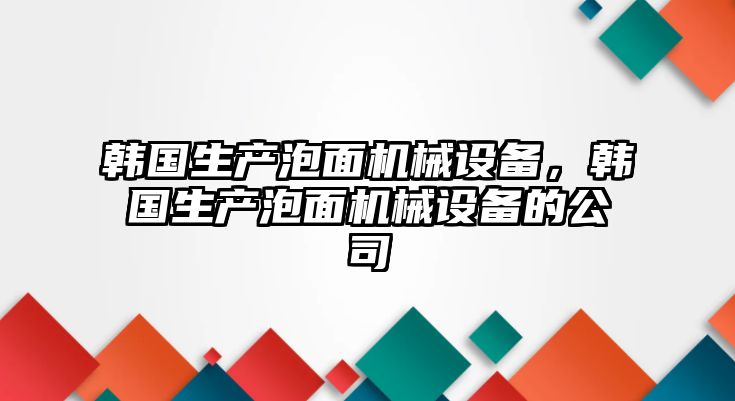 韩国生产泡面机械设备，韩国生产泡面机械设备的公司